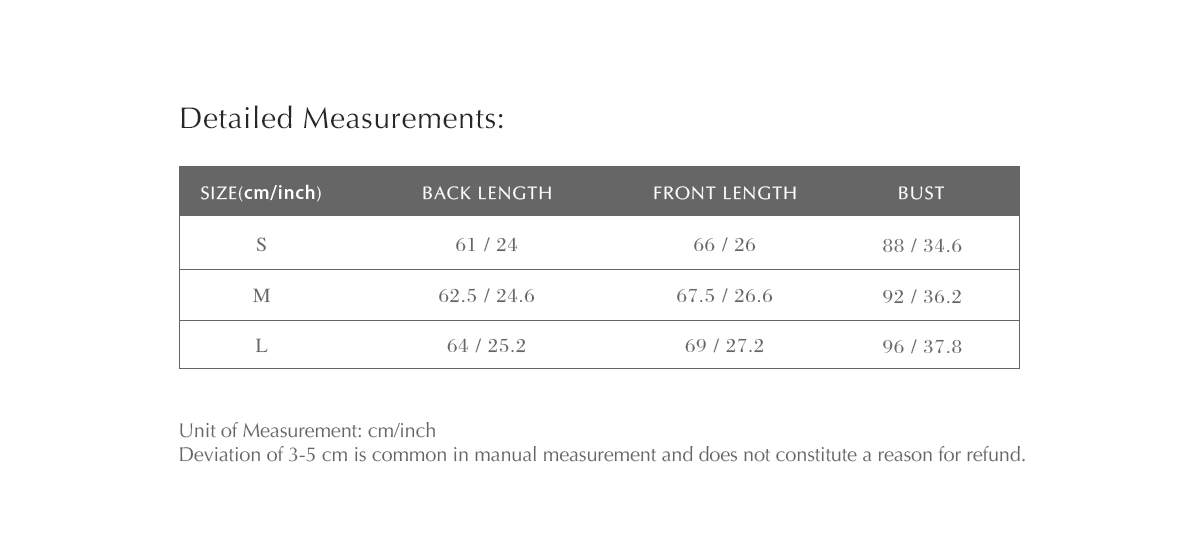 Detailed Measurements:

| SIZE(cm/inch) | BACK LENGTH | FRONT LENGTH | BUST |
|---|---|---|---|
| S | 61 / 24 | 66 / 26 | 88 / 34.6 |
| M | 62.5 / 24.6 | 67.5 / 26.6 | 92 / 36.2 |
| L | 64 / 25.2 | 69 / 27.2 | 96 / 37.8 |

Unit of Measurement: cm/inch
Deviation of 3-5 cm is common in manual measurement and does not constitute a reason for refund.